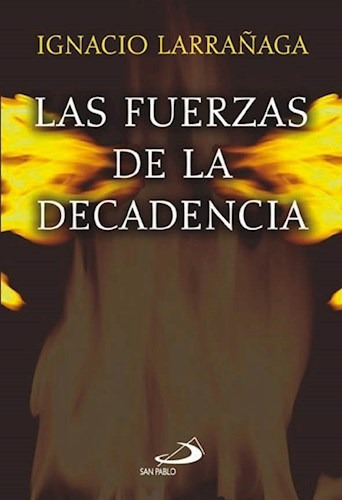 IGNACIO LARRAÑAGA

LAS FUERZAS DE LA DECADENCIA

SAN PABLO